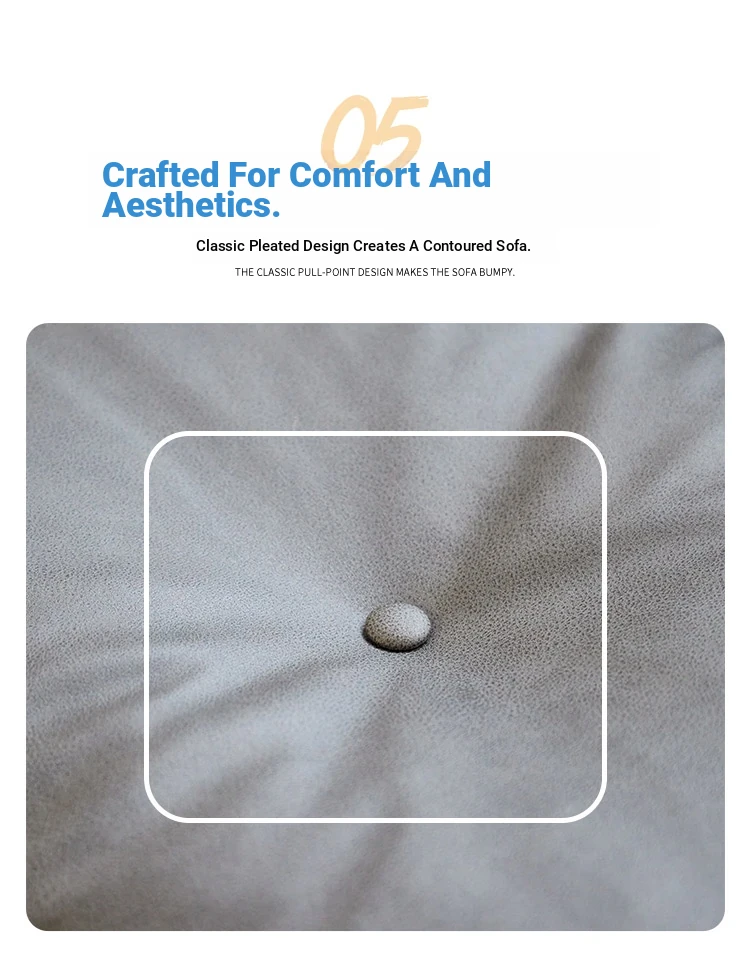 05

Crafted For Comfort And Aesthetics.

Classic Pleated Design Creates A Contoured Sofa.

THE CLASSIC PULL-POINT DESIGN MAKES THE SOFA BUMPY.